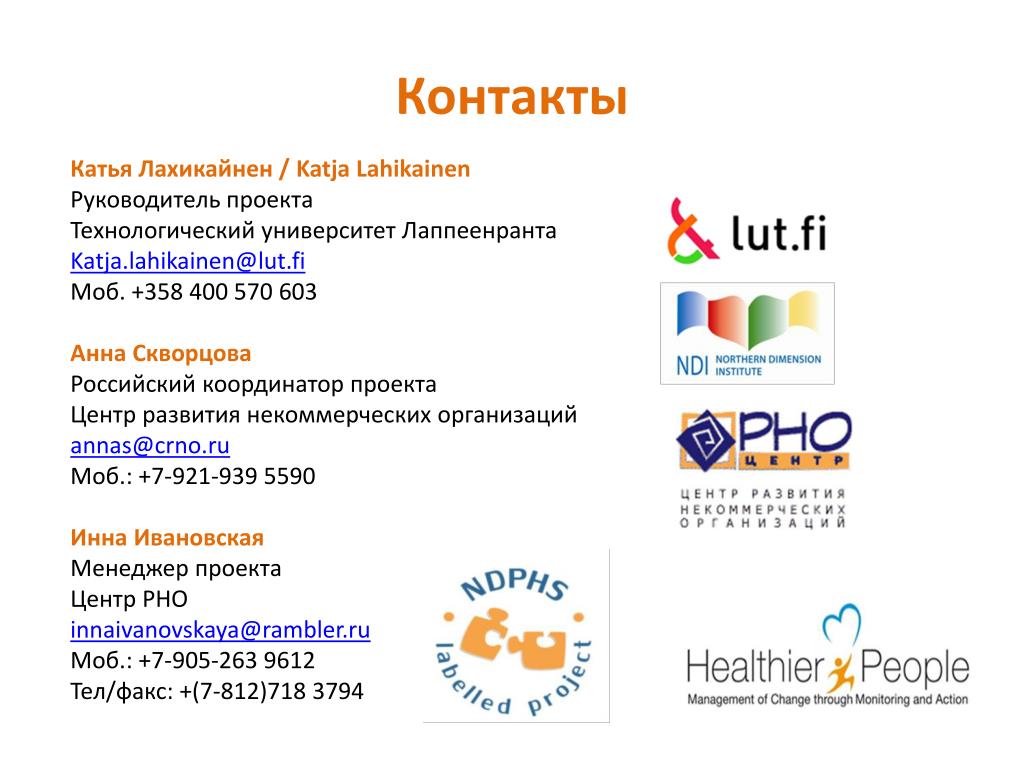 Контакты

Катья Лахикайнен / Katja Lahikainen
Руководитель проекта
Технологический университет Лаппеенранта
Katja.lahikainen@lut.fi
Моб. +358 400 570 603

Анна Скворцова
Российский координатор проекта
Центр развития некоммерческих организаций
annas@crno.ru
Моб.: +7-921-939 5590

Инна Ивановская
Менеджер проекта
Центр РНО
innaivanovskaya@rambler.ru
Моб.: +7-905-263 9612
Тел/факс: +(7-812)718 3794

lut.fi

NDI NORTHERN DIMENSION INSTITUTE

РНО ЦЕНТР
ЦЕНТР РАЗВИТИЯ НЕКОММЕРЧЕСКИХ ОРГАНИЗАЦИЙ

NDPHS labelled project

Healthier People
Management of Change through Monitoring and Action